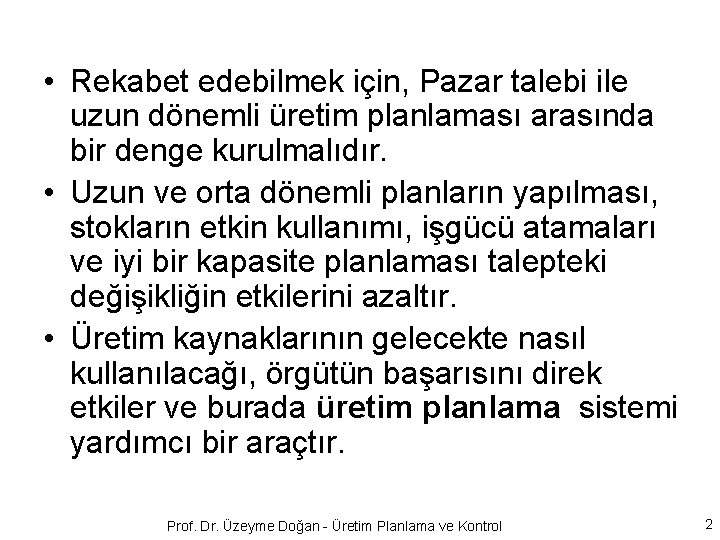 • Rekabet edebilmek için, Pazar talebi ile uzun dönemli üretim planlaması arasında bir denge kurulmalıdır.

• Uzun ve orta dönemli planların yapılması, stokların etkin kullanımı, işgücü atamaları ve iyi bir kapasite planlaması talepteki değişikliğin etkilerini azaltır.

• Üretim kaynaklarının gelecekte nasıl kullanılacağı, örgütün başarısını direk etkiler ve burada üretim planlama sistemi yardımcı bir araçtır.

Prof. Dr. Üzeyme Doğan - Üretim Planlama ve Kontrol

2